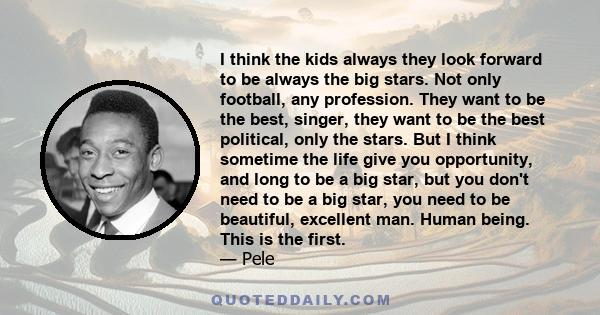 I think the kids always they look forward to be always the big stars. Not only football, any profession. They want to be the best, singer, they want to be the best political, only the stars. But I think sometime the life give you opportunity, and long to be a big star, but you don't need to be a big star, you need to be beautiful, excellent man. Human being. This is the first.
— Pele

QUOTEDDAILY.COM